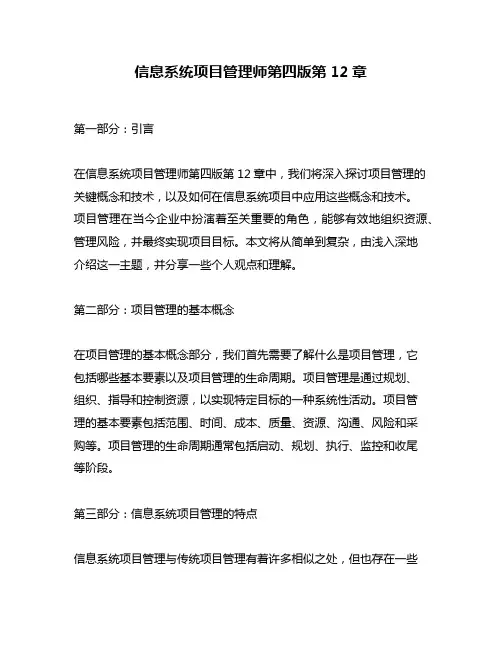 信息系统项目管理师第四版第 12 章

第一部分：引言

在信息系统项目管理师第四版第 12 章中，我们将深入探讨项目管理的关键概念和技术，以及如何在信息系统项目中应用这些概念和技术。项目管理在当今企业中扮演着至关重要的角色，能够有效地组织资源、管理风险，并最终实现项目目标。本文将从简单到复杂，由浅入深地介绍这一主题，并分享一些个人观点和理解。

第二部分：项目管理的基本概念

在项目管理的基本概念部分，我们首先需要了解什么是项目管理，它包括哪些基本要素以及项目管理的生命周期。项目管理是通过规划、组织、指导和控制资源，以实现特定目标的一种系统性活动。项目管理的基本要素包括范围、时间、成本、质量、资源、沟通、风险和采购等。项目管理的生命周期通常包括启动、规划、执行、监控和收尾等阶段。

第三部分：信息系统项目管理的特点

信息系统项目管理与传统项目管理有着许多相似之处，但也存在一些